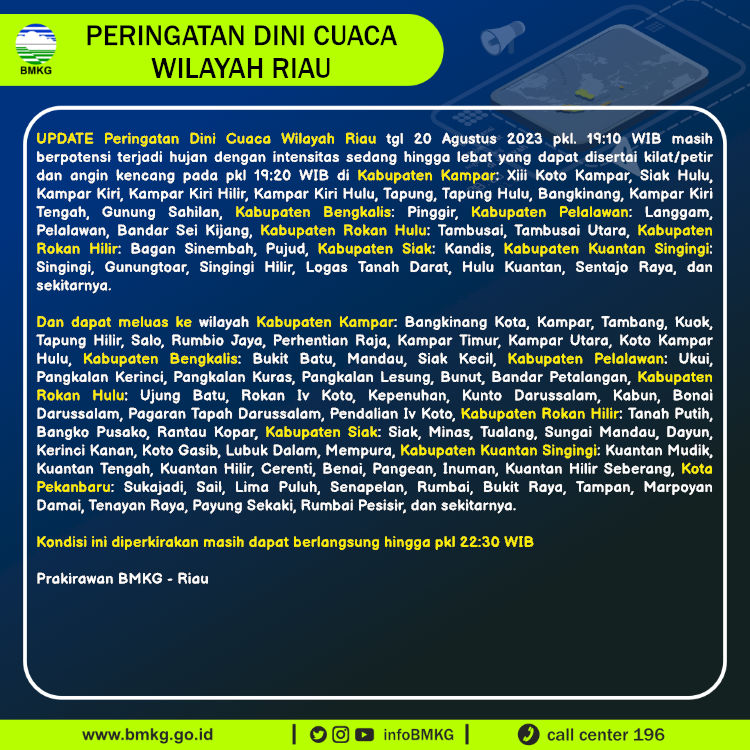 BMKG

PERINGATAN DINI CUACA WILAYAH RIAU

UPDATE Peringatan Dini Cuaca Wilayah Riau tgl 20 Agustus 2023 pkl. 19:10 WIB masih berpotensi terjadi hujan dengan intensitas sedang hingga lebat yang dapat disertai kilat/petir dan angin kencang pada pkl 19:20 WIB di Kabupaten Kampar: Xiii Koto Kampar, Siak Hulu, Kampar Kiri, Kampar Kiri Hilir, Kampar Kiri Hulu, Tapung, Tapung Hulu, Bangkinang, Kampar Kiri Tengah, Gunung Sahilan, Kabupaten Bengkalis: Pinggir, Kabupaten Pelalawan: Langgam, Pelalawan, Bandar Sei Kijang, Kabupaten Rokan Hulu: Tambusai, Tambusai Utara, Kabupaten Rokan Hilir: Bagan Sinembah, Pujud, Kabupaten Siak: Kandis, Kabupaten Kuantan Singingi: Singingi, Gunungtoar, Singingi Hilir, Logas Tanah Darat, Hulu Kuantan, Sentajo Raya, dan sekitarnya.

Dan dapat meluas ke wilayah Kabupaten Kampar: Bangkinang Kota, Kampar, Tambang, Kuok, Tapung Hilir, Salo, Rumbio Jaya, Perhentian Raja, Kampar Timur, Kampar Utara, Koto Kampar Hulu, Kabupaten Bengkalis: Bukit Batu, Mandau, Siak Kecil, Kabupaten Pelalawan: Ukui, Pangkalan Kerinci, Pangkalan Kuras, Pangkalan Lesung, Bunut, Bandar Petalangan, Kabupaten Rokan Hulu: Ujung Batu, Rokan Iv Koto, Kepenuhan, Kunto Darussalam, Kabun, Bonai Darussalam, Pagaran Tapah Darussalam, Pendalian Iv Koto, Kabupaten Rokan Hilir: Tanah Putih, Bangko Pusako, Rantau Kopar, Kabupaten Siak: Siak, Minas, Tualang, Sungai Mandau, Dayun, Kerinci Kanan, Koto Gasib, Lubuk Dalam, Mempura, Kabupaten Kuantan Singingi: Kuantan Mudik, Kuantan Tengah, Kuantan Hilir, Cerenti, Benai, Pangean, Inuman, Kuantan Hilir Seberang, Kota Pekanbaru: Sukajadi, Sail, Lima Puluh, Senapelan, Rumbai, Bukit Raya, Tampan, Marpoyan Damai, Tenayan Raya, Payung Sekaki, Rumbai Pesisir, dan sekitarnya.

Kondisi ini diperkirakan masih dapat berlangsung hingga pkl 22:30 WIB

Prakirawan BMKG - Riau

www.bmkg.go.id | infoBMKG | call center 196